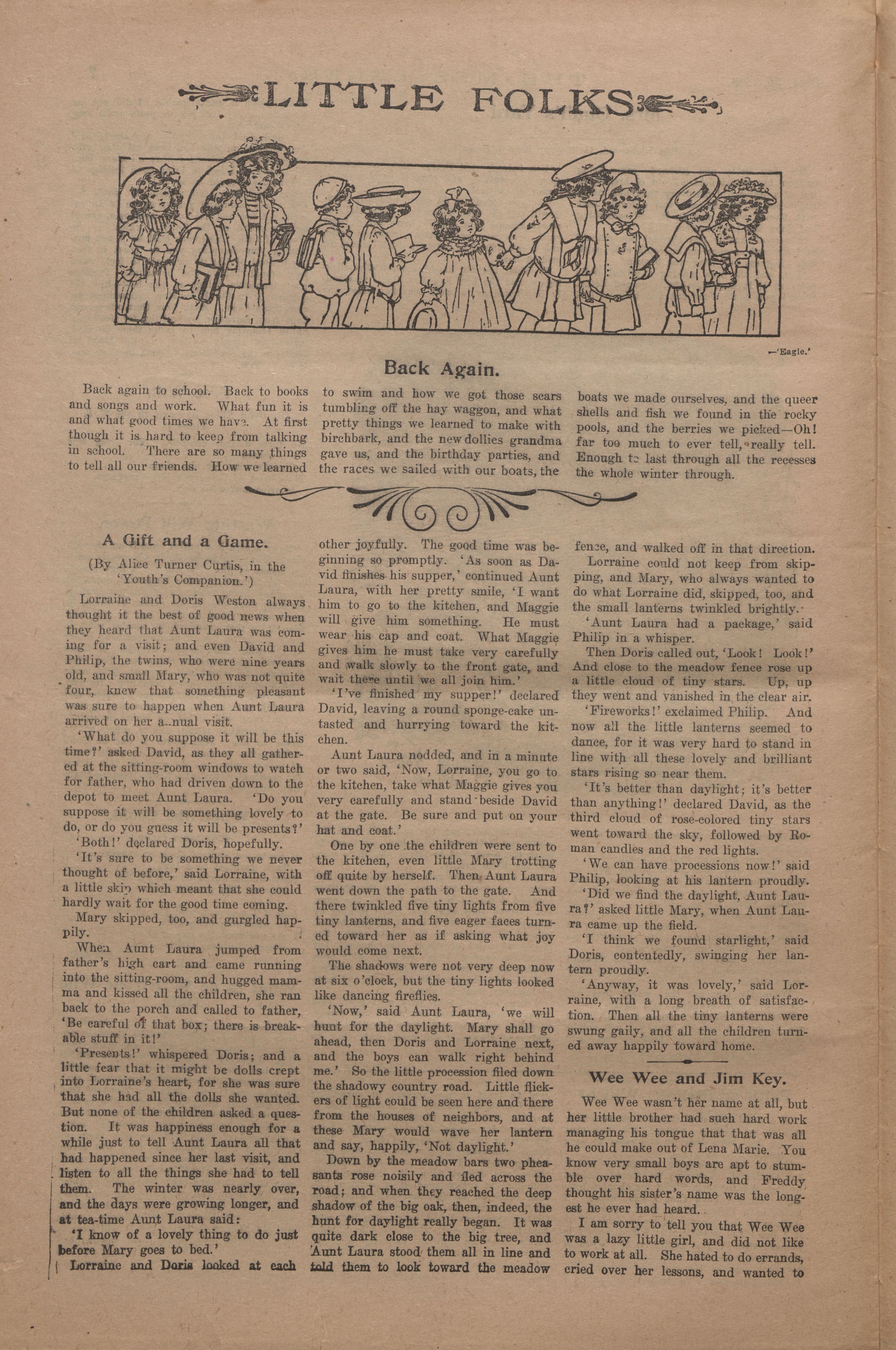 LITTLE FOLKS

—'Eagle.'

Back Again.

Back again to school. Back to books and songs and work. What fun it is and what good times we have. At first though it is hard to keep from talking in school. There are so many things to tell all our friends. How we learned to swim and how we got those scars tumbling off the hay waggon, and what pretty things we learned to make with birchbark, and the new dollies grandma gave us, and the birthday parties, and the races we sailed with our boats, the boats we made ourselves, and the queer shells and fish we found in the rocky pools, and the berries we picked—Oh! far too much to ever tell, really tell. Enough to last through all the recesses the whole winter through.

A Gift and a Game.

(By Alice Turner Curtis, in the 'Youth's Companion.')

Lorraine and Doris Weston always thought it the best of good news when they heard that Aunt Laura was coming for a visit; and even David and Philip, the twins, who were nine years old, and small Mary, who was not quite four, knew that something pleasant was sure to happen when Aunt Laura arrived on her annual visit.

'What do you suppose it will be this time?' asked David, as they all gathered at the sitting-room windows to watch for father, who had driven down to the depot to meet Aunt Laura. 'Do you suppose it will be something lovely to do, or do you guess it will be presents?'

'Both!' declared Doris, hopefully.

'It's sure to be something we never thought of before,' said Lorraine, with a little skip which meant that she could hardly wait for the good time coming.

Mary skipped, too, and gurgled happily.

When Aunt Laura jumped from father's high cart and came running into the sitting-room, and hugged mamma and kissed all the children, she ran back to the porch and called to father, 'Be careful of that box; there is breakable stuff in it!'

'Presents!' whispered Doris; and a little fear that it might be dolls crept into Lorraine's heart, for she was sure that she had all the dolls she wanted. But none of the children asked a question. It was happiness enough for a while just to tell Aunt Laura all that had happened since her last visit, and listen to all the things she had to tell them. The winter was nearly over, and the days were growing longer, and at tea-time Aunt Laura said:

'I know of a lovely thing to do just before Mary goes to bed.'

Lorraine and Doris looked at each other joyfully. The good time was beginning so promptly. 'As soon as David finishes his supper,' continued Aunt Laura, with her pretty smile, 'I want him to go to the kitchen, and Maggie will give him something. He must wear his cap and coat. What Maggie gives him he must take very carefully and walk slowly to the front gate, and wait there until we all join him.'

'I've finished my supper!' declared David, leaving a round sponge-cake untasted and hurrying toward the kitchen.

Aunt Laura nodded, and in a minute or two said, 'Now, Lorraine, you go to the kitchen, take what Maggie gives you very carefully and stand beside David at the gate. Be sure and put on your hat and coat.'

One by one the children were sent to the kitchen, even little Mary trotting off quite by herself. Then Aunt Laura went down the path to the gate. And there twinkled five tiny lights from five tiny lanterns, and five eager faces turned toward her as if asking what joy would come next.

The shadows were not very deep now at six o'clock, but the tiny lights looked like dancing fireflies.

'Now,' said Aunt Laura, 'we will hunt for the daylight. Mary shall go ahead, then Doris and Lorraine next, and the boys can walk right behind me.' So the little procession filed down the shadowy country road. Little flickers of light could be seen here and there from the houses of neighbors, and at these Mary would wave her lantern and say, happily, 'Not daylight.'

Down by the meadow bars two pheasants rose noisily and fled across the road; and when they reached the deep shadow of the big oak, then, indeed, the hunt for daylight really began. It was quite dark close to the big tree, and Aunt Laura stood them all in line and told them to look toward the meadow fence, and walked off in that direction.

Lorraine could not keep from skipping, and Mary, who always wanted to do what Lorraine did, skipped, too, and the small lanterns twinkled brightly.

'Aunt Laura had a package,' said Philip in a whisper.

Then Doris called out, 'Look! Look!' And close to the meadow fence rose up a little cloud of tiny stars. Up, up they went and vanished in the clear air.

'Fireworks!' exclaimed Philip. And now all the little lanterns seemed to dance, for it was very hard to stand in line with all these lovely and brilliant stars rising so near them.

'It's better than daylight; it's better than anything!' declared David, as the third cloud of rose-colored tiny stars went toward the sky, followed by Roman candles and the red lights.

'We can have processions now!' said Philip, looking at his lantern proudly.

'Did we find the daylight, Aunt Laura?' asked little Mary, when Aunt Laura came up the field.

'I think we found starlight,' said Doris, contentedly, swinging her lantern proudly.

'Anyway, it was lovely,' said Lorraine, with a long breath of satisfaction. Then all the tiny lanterns were swung gaily, and all the children turned away happily toward home.

Wee Wee and Jim Key.

Wee Wee wasn't her name at all, but her little brother had such hard work managing his tongue that that was all he could make out of Lena Marie. You know very small boys are apt to stumble over hard words, and Freddy thought his sister's name was the longest he ever had heard.

I am sorry to tell you that Wee Wee was a lazy little girl, and did not like to work at all. She hated to do errands, cried over her lessons, and wanted to